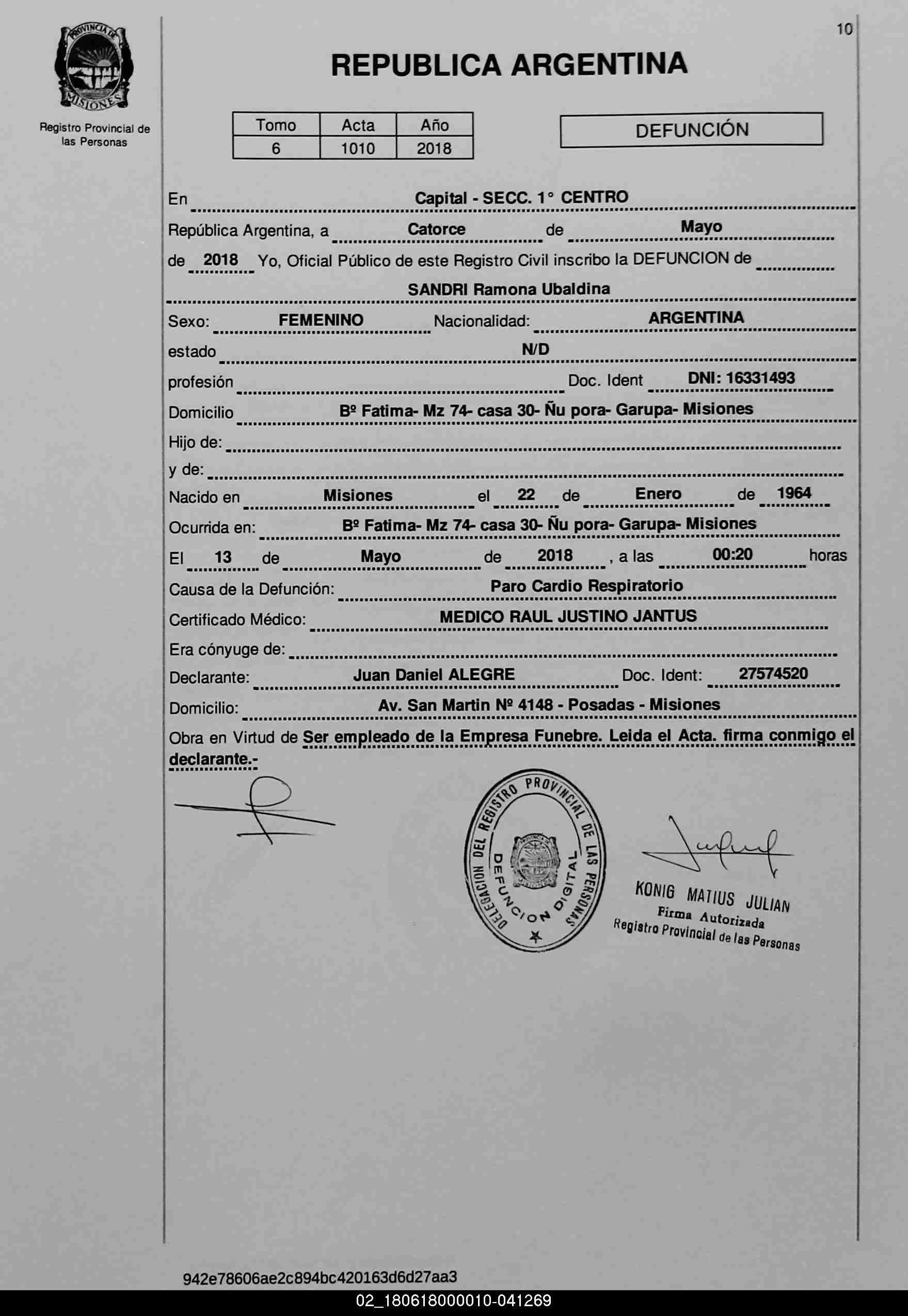 PROVINCIA DE MISIONES

Registro Provincial de las Personas

10

REPUBLICA ARGENTINA

| Tomo | Acta | Año |
|---|---|---|
| 6 | 1010 | 2018 |

DEFUNCIÓN

En Capital - SECC. 1° CENTRO

República Argentina, a Catorce de Mayo

de 2018 Yo, Oficial Público de este Registro Civil inscribo la DEFUNCION de

SANDRI Ramona Ubaldina

Sexo: FEMENINO Nacionalidad: ARGENTINA

estado N/D

profesión Doc. Ident DNI: 16331493

Domicilio Bº Fatima- Mz 74- casa 30- Ñu pora- Garupa- Misiones

Hijo de:

y de:

Nacido en Misiones el 22 de Enero de 1964

Ocurrida en: Bº Fatima- Mz 74- casa 30- Ñu pora- Garupa- Misiones

El 13 de Mayo de 2018 , a las 00:20 horas

Causa de la Defunción: Paro Cardio Respiratorio

Certificado Médico: MEDICO RAUL JUSTINO JANTUS

Era cónyuge de:

Declarante: Juan Daniel ALEGRE Doc. Ident: 27574520

Domicilio: Av. San Martin Nº 4148 - Posadas - Misiones

Obra en Virtud de Ser empleado de la Empresa Funebre. Leida el Acta. firma conmigo el declarante.-

DELEGACION DEL REGISTRO PROVINCIAL DE LAS PERSONAS DEFUNCION DIGITAL

KONIG MATIUS JULIAN
Firma Autorizada
Registro Provincial de las Personas

942e78606ae2c894bc420163d6d27aa3

02_180618000010-041269